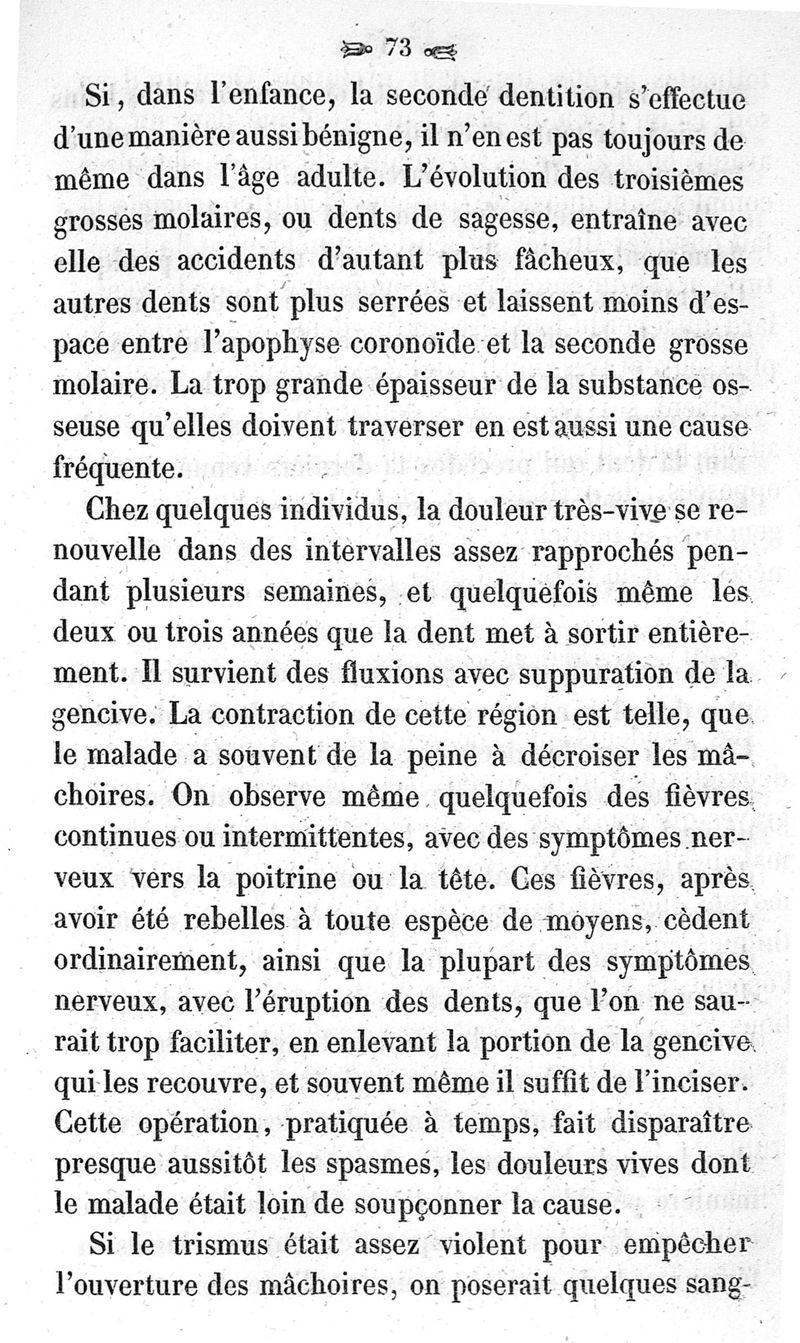 73

Si, dans l'enfance, la seconde dentition s'effectue d'une manière aussi bénigne, il n'en est pas toujours de même dans l'âge adulte. L'évolution des troisièmes grosses molaires, ou dents de sagesse, entraîne avec elle des accidents d'autant plus fâcheux, que les autres dents sont plus serrées et laissent moins d'espace entre l'apophyse coronoïde et la seconde grosse molaire. La trop grande épaisseur de la substance osseuse qu'elles doivent traverser en est aussi une cause fréquente.

Chez quelques individus, la douleur très-vive se renouvelle dans des intervalles assez rapprochés pendant plusieurs semaines, et quelquefois même les deux ou trois années que la dent met à sortir entièrement. Il survient des fluxions avec suppuration de la gencive. La contraction de cette région est telle, que le malade a souvent de la peine à décroiser les mâchoires. On observe même quelquefois des fièvres continues ou intermittentes, avec des symptômes nerveux vers la poitrine ou la tête. Ces fièvres, après avoir été rebelles à toute espèce de moyens, cèdent ordinairement, ainsi que la plupart des symptômes nerveux, avec l'éruption des dents, que l'on ne saurait trop faciliter, en enlevant la portion de la gencive qui les recouvre, et souvent même il suffit de l'inciser. Cette opération, pratiquée à temps, fait disparaître presque aussitôt les spasmes, les douleurs vives dont le malade était loin de soupçonner la cause.

Si le trismus était assez violent pour empêcher l'ouverture des mâchoires, on poserait quelques sang-